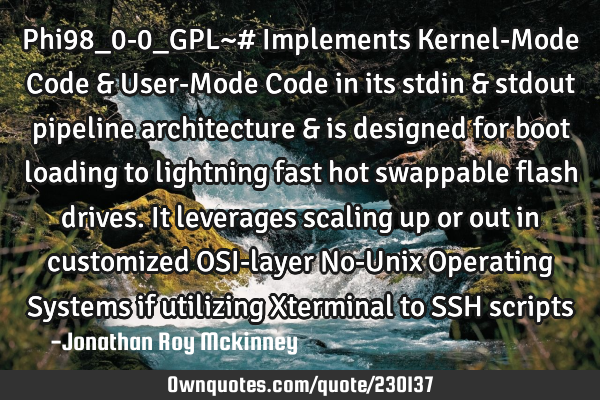 Phi98_0-0_GPL~# Implements Kernel-Mode Code & User-Mode Code in its stdin & stdout pipeline architecture & is designed for boot loading to lightning fast hot swappable flash drives. It leverages scaling up or out in customized OSI-layer No-Unix Operating Systems if utilizing Xterminal to SSH scripts

-Jonathan Roy Mckinney

Ownquotes.com/quote/230137